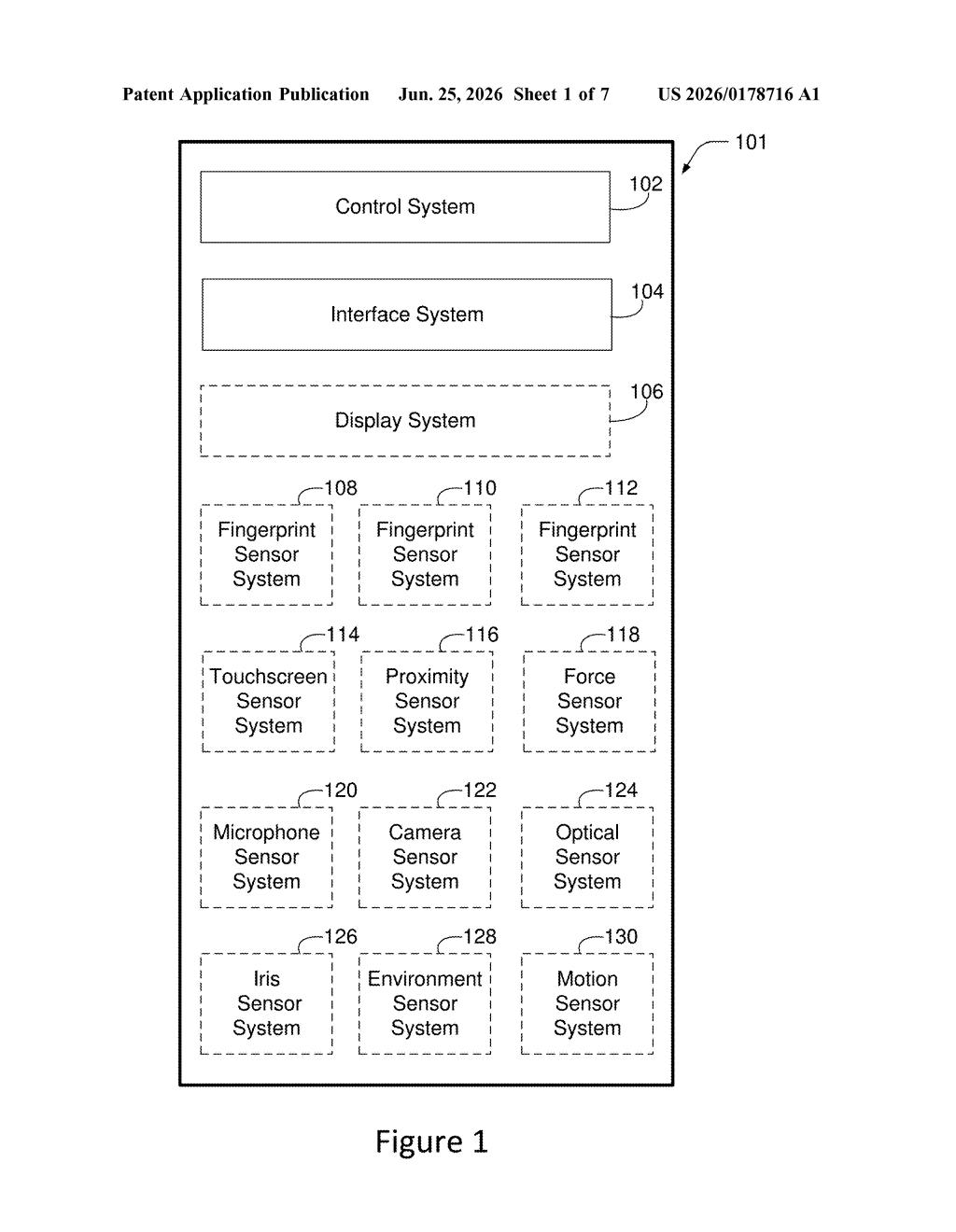 Patent Application Publication Jun. 25, 2026 Sheet 1 of 7 US 2026/0178716 A1

101

Control System
102

Interface System
104

Display System
106

108
Fingerprint Sensor System

110
Fingerprint Sensor System

112
Fingerprint Sensor System

114
Touchscreen Sensor System

116
Proximity Sensor System

118
Force Sensor System

120
Microphone Sensor System

122
Camera Sensor System

124
Optical Sensor System

126
Iris Sensor System

128
Environment Sensor System

130
Motion Sensor System

Figure 1